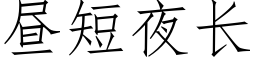 昼短夜长